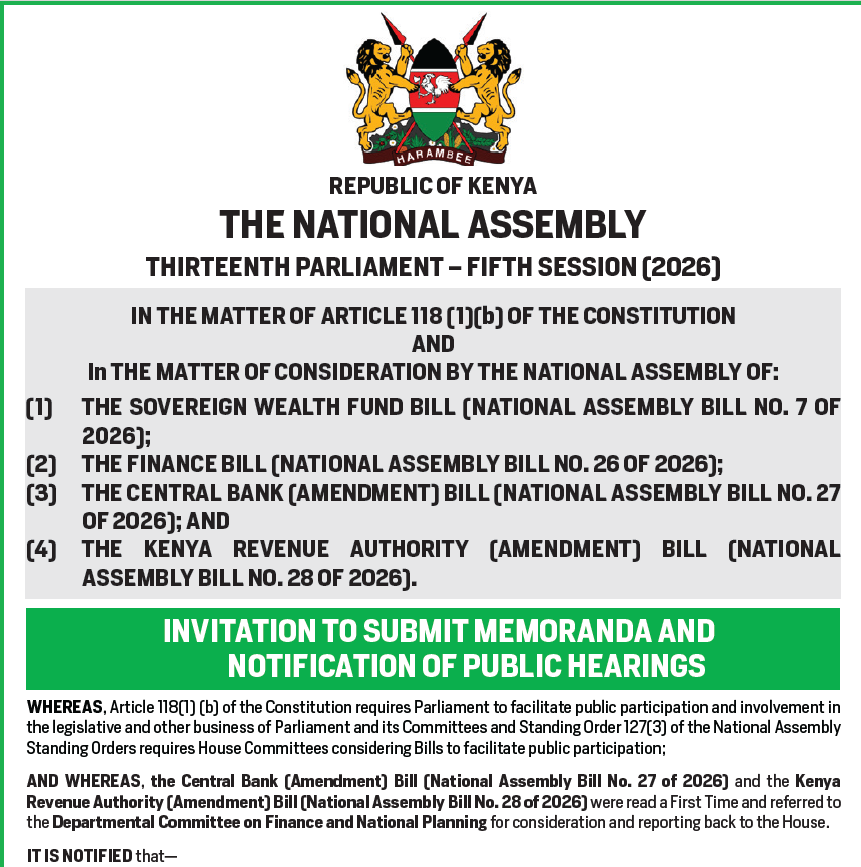 HARAMBEE

REPUBLIC OF KENYA

THE NATIONAL ASSEMBLY

THIRTEENTH PARLIAMENT – FIFTH SESSION (2026)

IN THE MATTER OF ARTICLE 118 (1)(b) OF THE CONSTITUTION
AND
In THE MATTER OF CONSIDERATION BY THE NATIONAL ASSEMBLY OF:

(1) THE SOVEREIGN WEALTH FUND BILL (NATIONAL ASSEMBLY BILL NO. 7 OF 2026);
(2) THE FINANCE BILL (NATIONAL ASSEMBLY BILL NO. 26 OF 2026);
(3) THE CENTRAL BANK (AMENDMENT) BILL (NATIONAL ASSEMBLY BILL NO. 27 OF 2026); AND
(4) THE KENYA REVENUE AUTHORITY (AMENDMENT) BILL (NATIONAL ASSEMBLY BILL NO. 28 OF 2026).

INVITATION TO SUBMIT MEMORANDA AND NOTIFICATION OF PUBLIC HEARINGS

WHEREAS, Article 118(1) (b) of the Constitution requires Parliament to facilitate public participation and involvement in the legislative and other business of Parliament and its Committees and Standing Order 127(3) of the National Assembly Standing Orders requires House Committees considering Bills to facilitate public participation;

AND WHEREAS, the Central Bank (Amendment) Bill (National Assembly Bill No. 27 of 2026) and the Kenya Revenue Authority (Amendment) Bill (National Assembly Bill No. 28 of 2026) were read a First Time and referred to the Departmental Committee on Finance and National Planning for consideration and reporting back to the House.

IT IS NOTIFIED that—